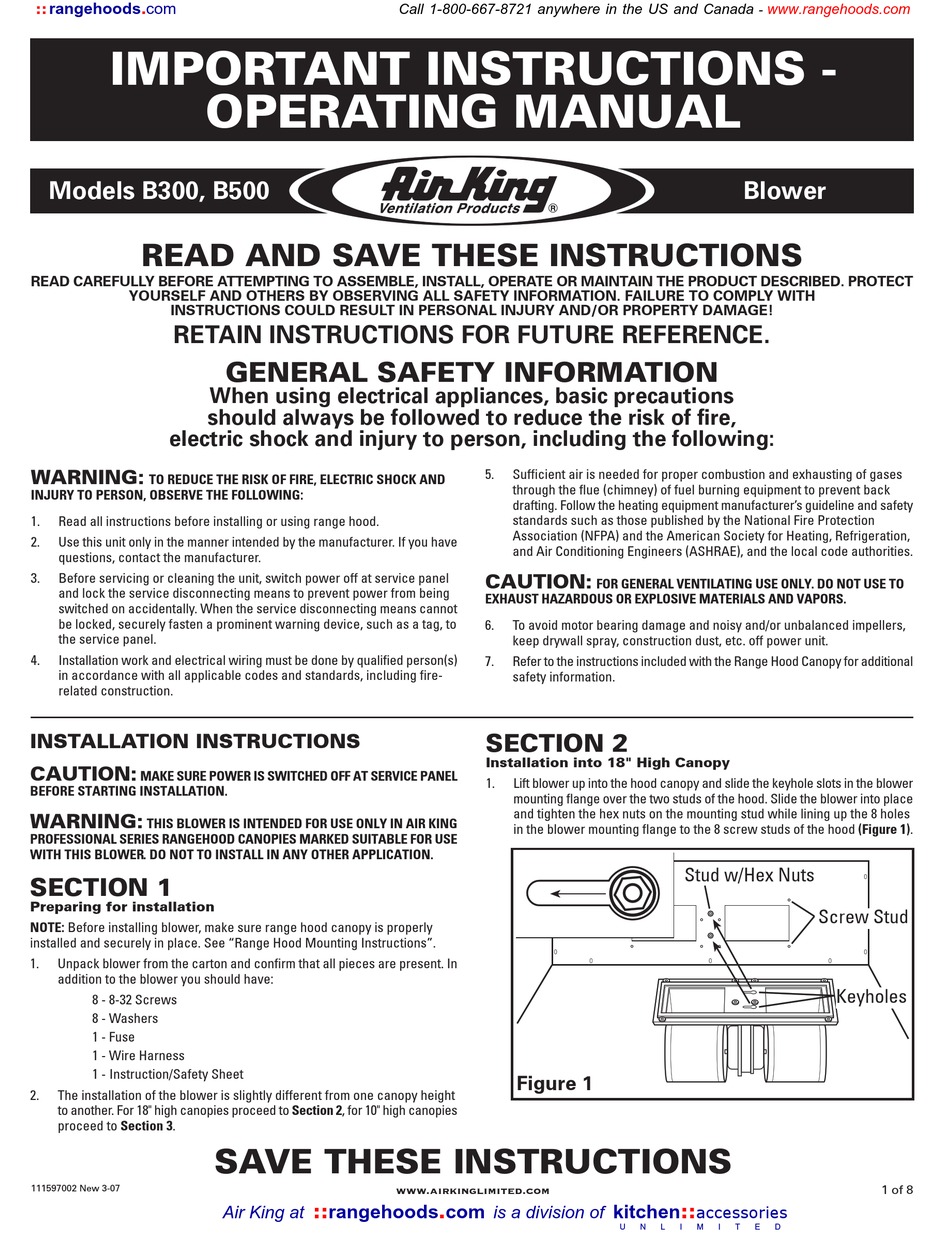 ::rangehoods.com

Call 1-800-667-8721 anywhere in the US and Canada - www.rangehoods.com

IMPORTANT INSTRUCTIONS - OPERATING MANUAL

Models B300, B500

Air King Ventilation Products ®

Blower

READ AND SAVE THESE INSTRUCTIONS

READ CAREFULLY BEFORE ATTEMPTING TO ASSEMBLE, INSTALL, OPERATE OR MAINTAIN THE PRODUCT DESCRIBED. PROTECT YOURSELF AND OTHERS BY OBSERVING ALL SAFETY INFORMATION. FAILURE TO COMPLY WITH INSTRUCTIONS COULD RESULT IN PERSONAL INJURY AND/OR PROPERTY DAMAGE!

RETAIN INSTRUCTIONS FOR FUTURE REFERENCE.

GENERAL SAFETY INFORMATION

When using electrical appliances, basic precautions should always be followed to reduce the risk of fire, electric shock and injury to person, including the following:

WARNING: TO REDUCE THE RISK OF FIRE, ELECTRIC SHOCK AND INJURY TO PERSON, OBSERVE THE FOLLOWING:

1. Read all instructions before installing or using range hood.
2. Use this unit only in the manner intended by the manufacturer. If you have questions, contact the manufacturer.
3. Before servicing or cleaning the unit, switch power off at service panel and lock the service disconnecting means to prevent power from being switched on accidentally. When the service disconnecting means cannot be locked, securely fasten a prominent warning device, such as a tag, to the service panel.
4. Installation work and electrical wiring must be done by qualified person(s) in accordance with all applicable codes and standards, including fire-related construction.
5. Sufficient air is needed for proper combustion and exhausting of gases through the flue (chimney) of fuel burning equipment to prevent back drafting. Follow the heating equipment manufacturer's guideline and safety standards such as those published by the National Fire Protection Association (NFPA) and the American Society for Heating, Refrigeration, and Air Conditioning Engineers (ASHRAE), and the local code authorities.

CAUTION: FOR GENERAL VENTILATING USE ONLY. DO NOT USE TO EXHAUST HAZARDOUS OR EXPLOSIVE MATERIALS AND VAPORS.

6. To avoid motor bearing damage and noisy and/or unbalanced impellers, keep drywall spray, construction dust, etc. off power unit.
7. Refer to the instructions included with the Range Hood Canopy for additional safety information.

INSTALLATION INSTRUCTIONS

CAUTION: MAKE SURE POWER IS SWITCHED OFF AT SERVICE PANEL BEFORE STARTING INSTALLATION.

WARNING: THIS BLOWER IS INTENDED FOR USE ONLY IN AIR KING PROFESSIONAL SERIES RANGEHOOD CANOPIES MARKED SUITABLE FOR USE WITH THIS BLOWER. DO NOT TO INSTALL IN ANY OTHER APPLICATION.

SECTION 1
Preparing for installation

NOTE: Before installing blower, make sure range hood canopy is properly installed and securely in place. See "Range Hood Mounting Instructions".

1. Unpack blower from the carton and confirm that all pieces are present. In addition to the blower you should have:
8 - 8-32 Screws
8 - Washers
1 - Fuse
1 - Wire Harness
1 - Instruction/Safety Sheet
2. The installation of the blower is slightly different from one canopy height to another. For 18" high canopies proceed to Section 2, for 10" high canopies proceed to Section 3.

SECTION 2
Installation into 18" High Canopy

1. Lift blower up into the hood canopy and slide the keyhole slots in the blower mounting flange over the two studs of the hood. Slide the blower into place and tighten the hex nuts on the mounting stud while lining up the 8 holes in the blower mounting flange to the 8 screw studs of the hood (Figure 1).

Stud w/Hex Nuts
Screw Stud
Keyholes
Figure 1

SAVE THESE INSTRUCTIONS

111597002 New 3-07

WWW.AIRKINGLIMITED.COM

1 of 8

Air King at ::rangehoods.com is a division of kitchen::accessories UNLIMITED